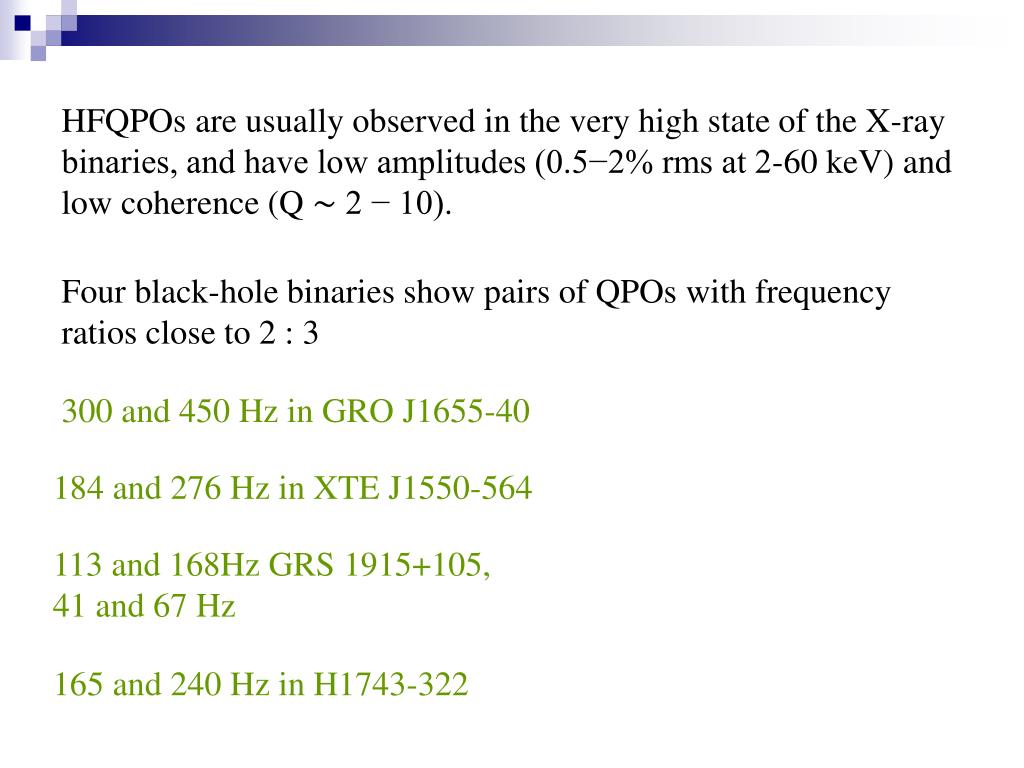 HFQPOs are usually observed in the very high state of the X-ray binaries, and have low amplitudes (0.5−2% rms at 2-60 keV) and low coherence (Q ∼ 2 − 10).

Four black-hole binaries show pairs of QPOs with frequency ratios close to 2 : 3

300 and 450 Hz in GRO J1655-40

184 and 276 Hz in XTE J1550-564

113 and 168Hz GRS 1915+105,
41 and 67 Hz

165 and 240 Hz in H1743-322